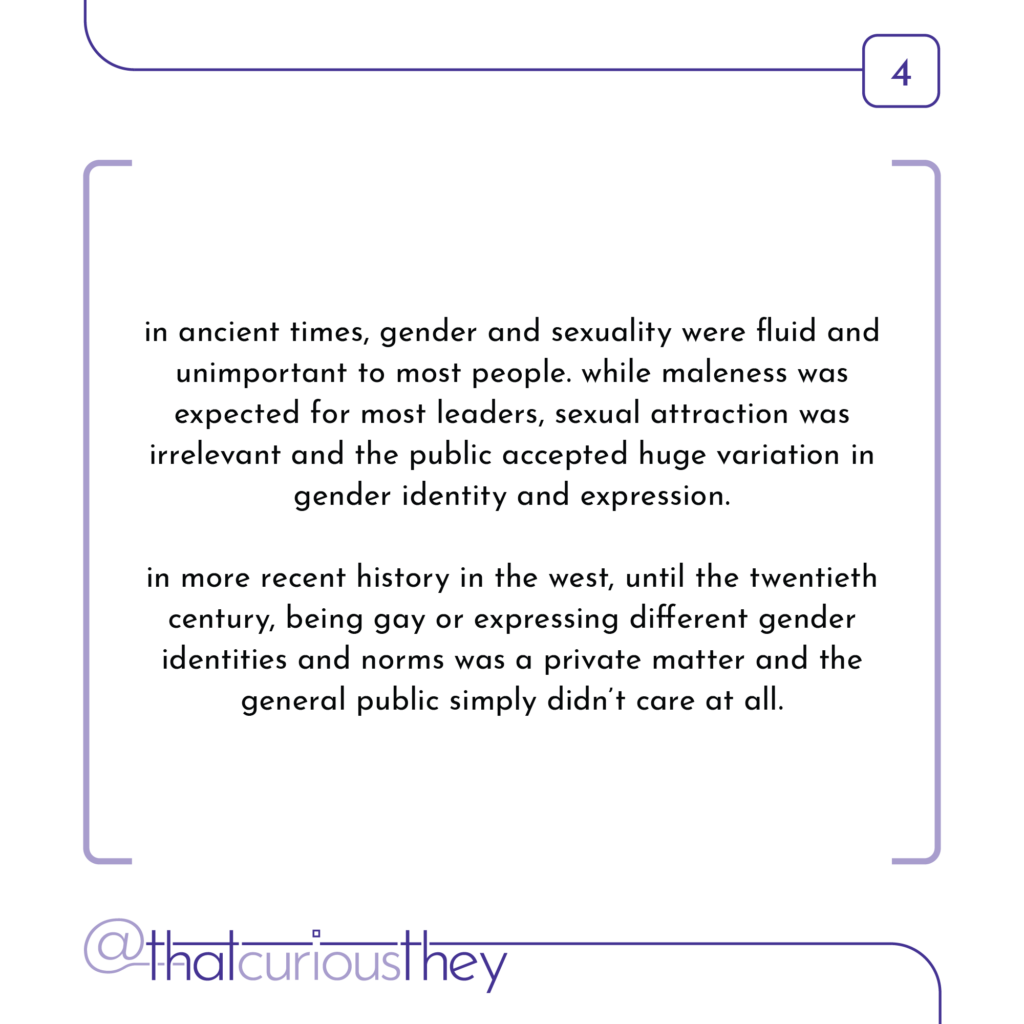 4

in ancient times, gender and sexuality were fluid and unimportant to most people. while maleness was expected for most leaders, sexual attraction was irrelevant and the public accepted huge variation in gender identity and expression.

in more recent history in the west, until the twentieth century, being gay or expressing different gender identities and norms was a private matter and the general public simply didn't care at all.

@thatcuriousthey